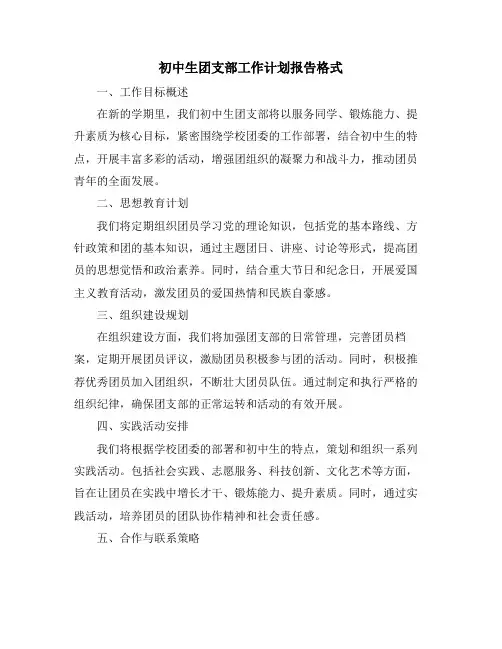 初中生团支部工作计划报告格式

一、工作目标概述

在新的学期里，我们初中生团支部将以服务同学、锻炼能力、提升素质为核心目标，紧密围绕学校团委的工作部署，结合初中生的特点，开展丰富多彩的活动，增强团组织的凝聚力和战斗力，推动团员青年的全面发展。

二、思想教育计划

我们将定期组织团员学习党的理论知识，包括党的基本路线、方针政策和团的基本知识，通过主题团日、讲座、讨论等形式，提高团员的思想觉悟和政治素养。同时，结合重大节日和纪念日，开展爱国主义教育活动，激发团员的爱国热情和民族自豪感。

三、组织建设规划

在组织建设方面，我们将加强团支部的日常管理，完善团员档案，定期开展团员评议，激励团员积极参与团的活动。同时，积极推荐优秀团员加入团组织，不断壮大团员队伍。通过制定和执行严格的组织纪律，确保团支部的正常运转和活动的有效开展。

四、实践活动安排

我们将根据学校团委的部署和初中生的特点，策划和组织一系列实践活动。包括社会实践、志愿服务、科技创新、文化艺术等方面，旨在让团员在实践中增长才干、锻炼能力、提升素质。同时，通过实践活动，培养团员的团队协作精神和社会责任感。

五、合作与联系策略